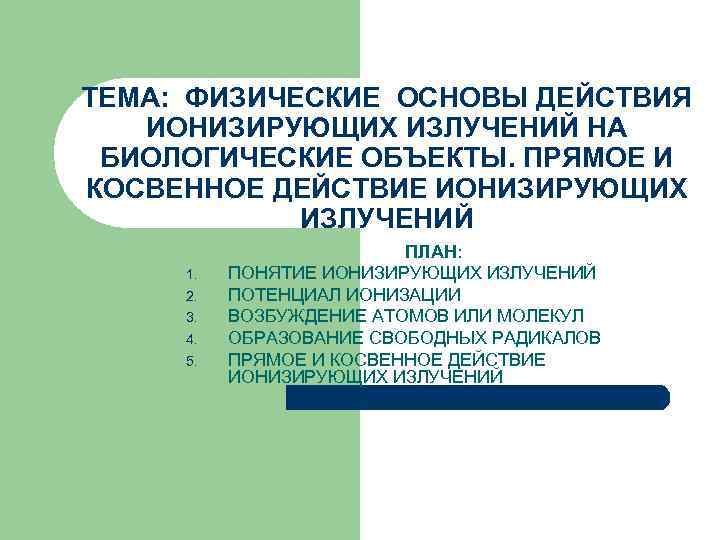 ТЕМА: ФИЗИЧЕСКИЕ ОСНОВЫ ДЕЙСТВИЯ ИОНИЗИРУЮЩИХ ИЗЛУЧЕНИЙ НА БИОЛОГИЧЕСКИЕ ОБЪЕКТЫ. ПРЯМОЕ И КОСВЕННОЕ ДЕЙСТВИЕ ИОНИЗИРУЮЩИХ ИЗЛУЧЕНИЙ

ПЛАН:

1. ПОНЯТИЕ ИОНИЗИРУЮЩИХ ИЗЛУЧЕНИЙ
2. ПОТЕНЦИАЛ ИОНИЗАЦИИ
3. ВОЗБУЖДЕНИЕ АТОМОВ ИЛИ МОЛЕКУЛ
4. ОБРАЗОВАНИЕ СВОБОДНЫХ РАДИКАЛОВ
5. ПРЯМОЕ И КОСВЕННОЕ ДЕЙСТВИЕ ИОНИЗИРУЮЩИХ ИЗЛУЧЕНИЙ